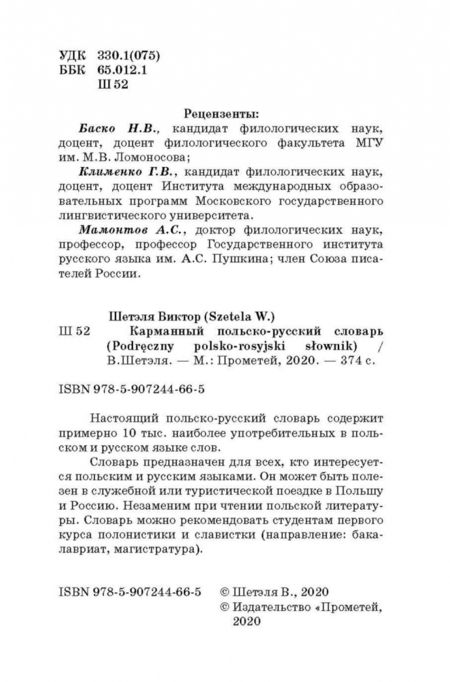 УДК 330.1(075)
ББК 65.012.1
Ш 52

Рецензенты:

Баско Н.В., кандидат филологических наук, доцент, доцент филологического факультета МГУ им. М.В. Ломоносова;

Клименко Г.В., кандидат филологических наук, доцент, доцент Института международных образовательных программ Московского государственного лингвистического университета.

Мамонтов А.С., доктор филологических наук, профессор, профессор Государственного института русского языка им. А.С. Пушкина; член Союза писателей России.

Шетэля Виктор (Szetela W.)
Ш 52 Карманный польско-русский словарь (Podręczny polsko-rosyjski słownik) / В.Шетэля. — М.: Прометей, 2020. — 374 с.

ISBN 978-5-907244-66-5

Настоящий польско-русский словарь содержит примерно 10 тыс. наиболее употребительных в польском и русском языке слов.

Словарь предназначен для всех, кто интересуется польским и русским языками. Он может быть полезен в служебной или туристической поездке в Польшу и Россию. Незаменим при чтении польской литературы. Словарь можно рекомендовать студентам первого курса полонистики и славистки (направление: бакалавриат, магистратура).

ISBN 978-5-907244-66-5 © Шетэля В., 2020
© Издательство «Прометей, 2020